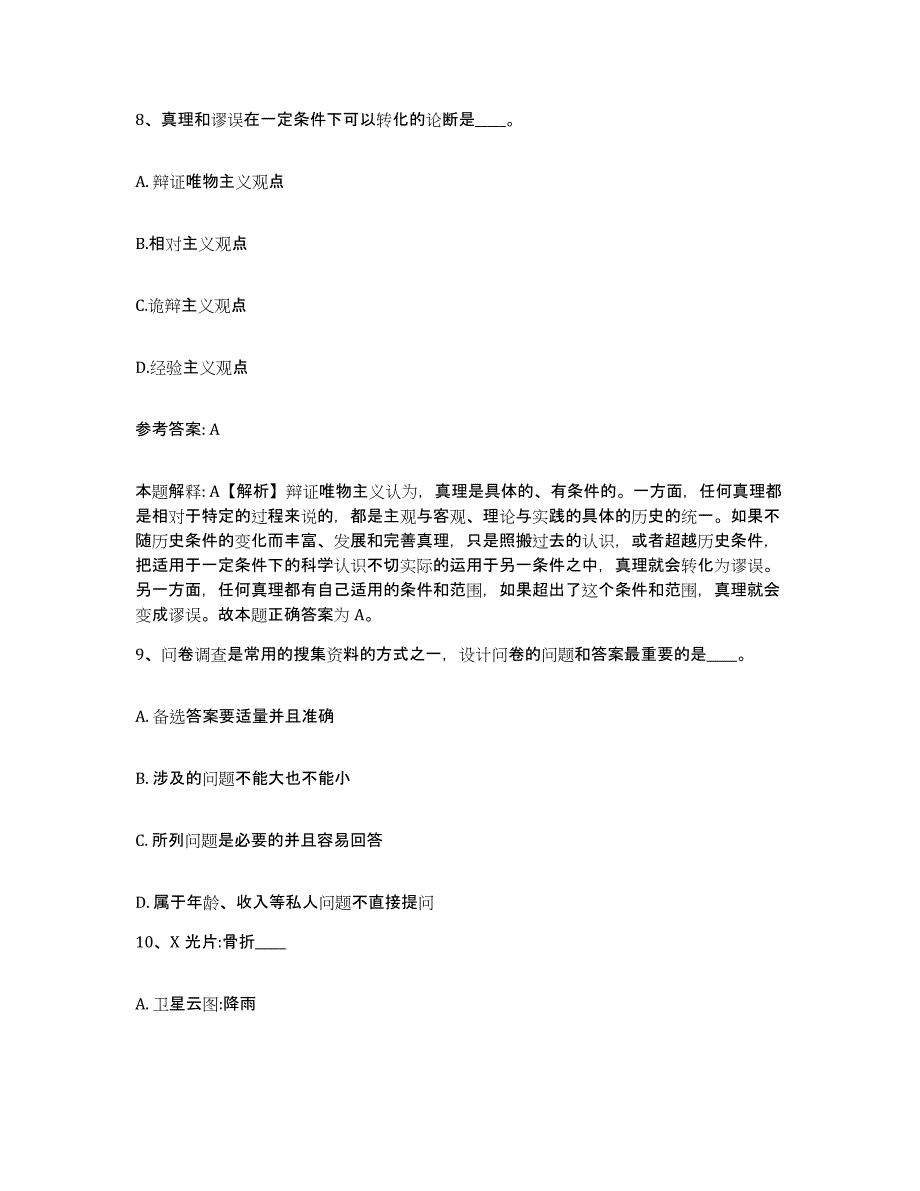 8、真理和谬误在一定条件下可以转化的论断是____。

A. 辩证唯物主义观点

B.相对主义观点

C.诡辩主义观点

D.经验主义观点

参考答案: A

本题解释: A【解析】辩证唯物主义认为，真理是具体的、有条件的。一方面，任何真理都是相对于特定的过程来说的，都是主观与客观、理论与实践的具体的历史的统一。如果不随历史条件的变化而丰富、发展和完善真理，只是照搬过去的认识，或者超越历史条件，把适用于一定条件下的科学认识不切实际的运用于另一条件之中，真理就会转化为谬误。另一方面，任何真理都有自己适用的条件和范围，如果超出了这个条件和范围，真理就会变成谬误。故本题正确答案为 A。

9、问卷调查是常用的搜集资料的方式之一，设计问卷的问题和答案最重要的是____。

A. 备选答案要适量并且准确

B. 涉及的问题不能大也不能小

C. 所列问题是必要的并且容易回答

D. 属于年龄、收入等私人问题不直接提问

10、X 光片:骨折____

A. 卫星云图:降雨